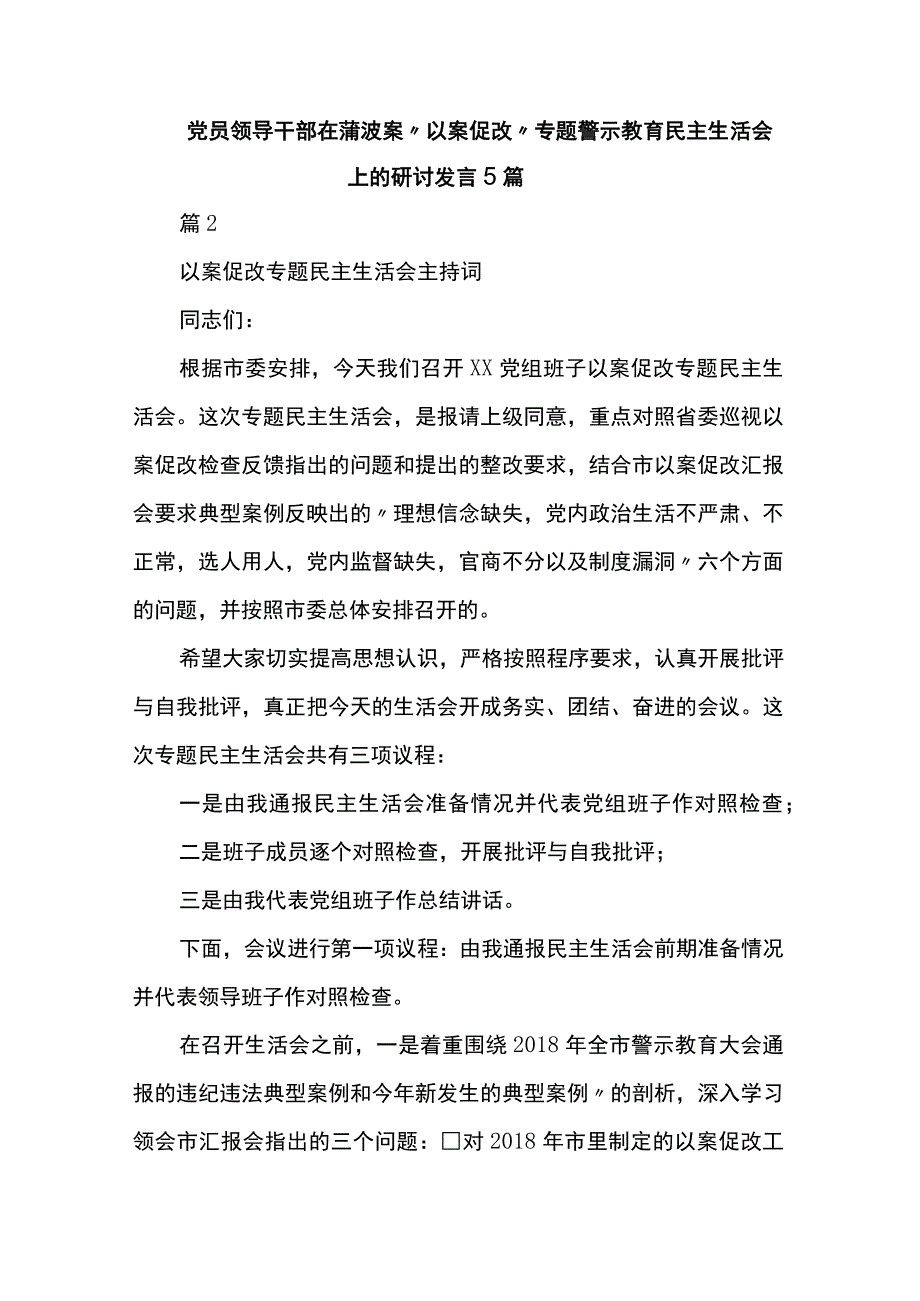 党员领导干部在蒲波案〃以案促改〃专题警示教育民主生活会上的研讨发言5篇

篇2

以案促改专题民主生活会主持词

同志们：

根据市委安排，今天我们召开XX党组班子以案促改专题民主生活会。这次专题民主生活会，是报请上级同意，重点对照省委巡视以案促改检查反馈指出的问题和提出的整改要求，结合市以案促改汇报会要求典型案例反映出的〃理想信念缺失，党内政治生活不严肃、不正常，选人用人，党内监督缺失，官商不分以及制度漏洞〃六个方面的问题，并按照市委总体安排召开的。

希望大家切实提高思想认识，严格按照程序要求，认真开展批评与自我批评，真正把今天的生活会开成务实、团结、奋进的会议。这次专题民主生活会共有三项议程：

一是由我通报民主生活会准备情况并代表党组班子作对照检查；

二是班子成员逐个对照检查，开展批评与自我批评；

三是由我代表党组班子作总结讲话。

下面，会议进行第一项议程：由我通报民主生活会前期准备情况并代表领导班子作对照检查。

在召开生活会之前，一是着重围绕2018年全市警示教育大会通报的违纪违法典型案例和今年新发生的典型案例〃的剖析，深入学习领会市汇报会指出的三个问题：□对2018年市里制定的以案促改工